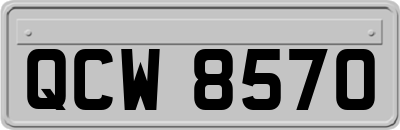 QCW 8570